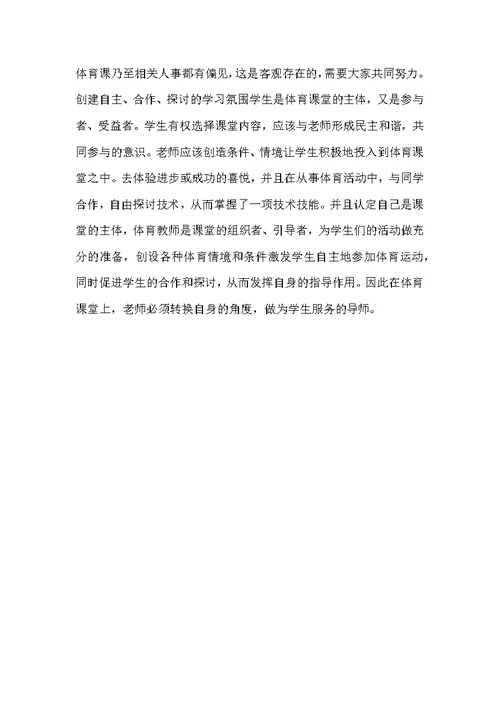 体育课乃至相关人事都有偏见，这是客观存在的，需要大家共同努力。创建自主、合作、探讨的学习氛围学生是体育课堂的主体，又是参与者、受益者。学生有权选择课堂内容，应该与老师形成民主和谐，共同参与的意识。老师应该创造条件、情境让学生积极地投入到体育课堂之中。去体验进步或成功的喜悦，并且在从事体育活动中，与同学合作，自由探讨技术，从而掌握了一项技术技能。并且认定自己是课堂的主体，体育教师是课堂的组织者、引导者，为学生们的活动做充分的准备，创设各种体育情境和条件激发学生自主地参加体育运动，同时促进学生的合作和探讨，从而发挥自身的指导作用。因此在体育课堂上，老师必须转换自身的角度，做为学生服务的导师。